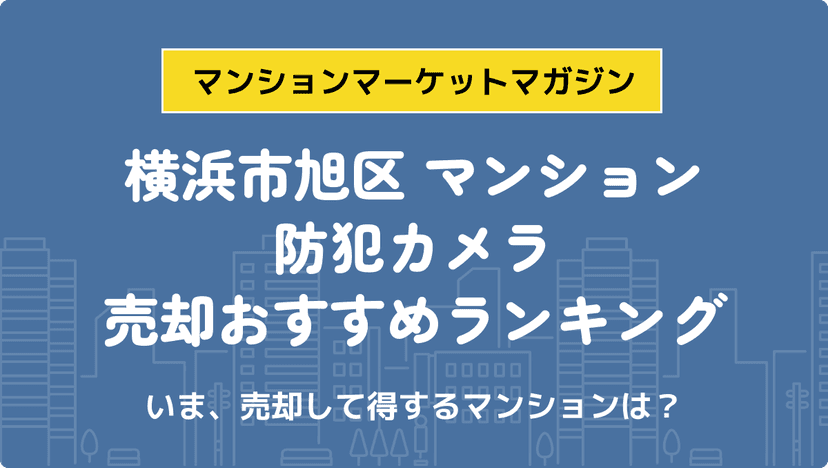 マンションマーケットマガジン

横浜市旭区 マンション
防犯カメラ
売却おすすめランキング

いま、売却して得するマンションは？